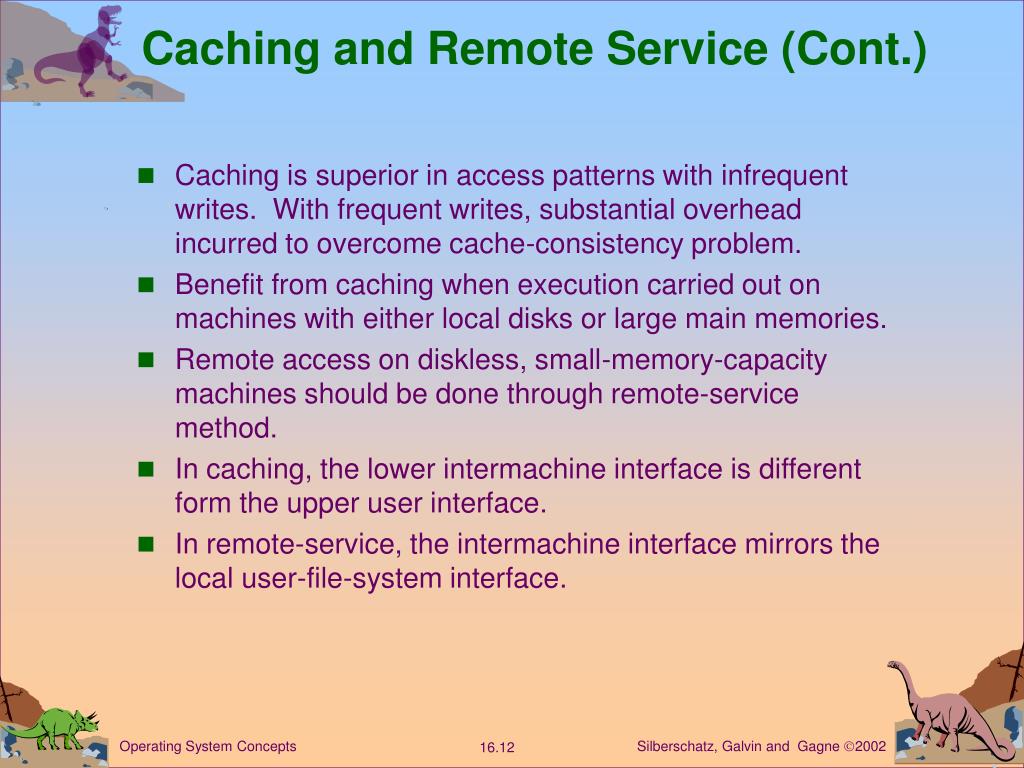 Caching and Remote Service (Cont.)

- Caching is superior in access patterns with infrequent writes. With frequent writes, substantial overhead incurred to overcome cache-consistency problem.
- Benefit from caching when execution carried out on machines with either local disks or large main memories.
- Remote access on diskless, small-memory-capacity machines should be done through remote-service method.
- In caching, the lower intermachine interface is different form the upper user interface.
- In remote-service, the intermachine interface mirrors the local user-file-system interface.

Operating System Concepts 16.12 Silberschatz, Galvin and Gagne ©2002